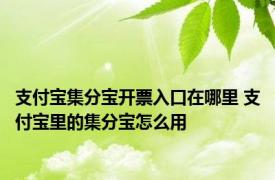 支付宝集分宝开票入口在哪里 支付宝里的集分宝怎么用